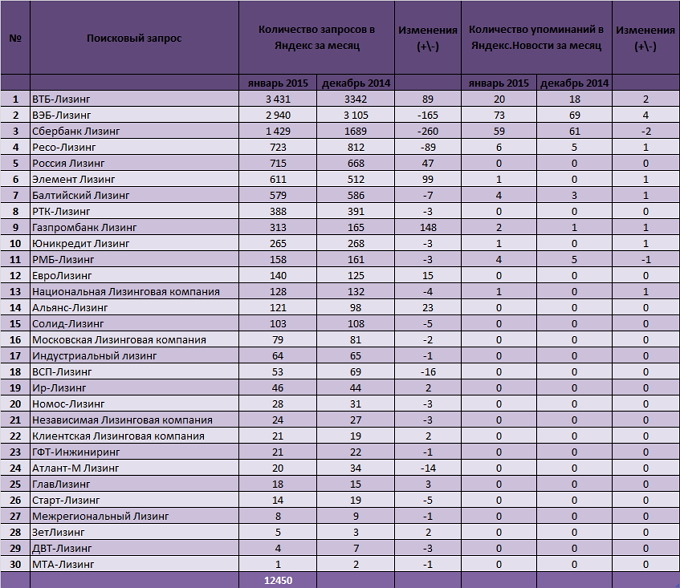 | № | Поисковый запрос | Количество запросов в Яндекс за месяц | | Изменения (+\-) | Количество упоминаний в Яндекс.Новости за месяц | | Изменения (+\-) |
|---|---|---|---|---|---|---|---|
| | | январь 2015 | декабрь 2014 | | январь 2015 | декабрь 2014 | |
| 1 | ВТБ-Лизинг | 3 431 | 3342 | 89 | 20 | 18 | 2 |
| 2 | ВЭБ-Лизинг | 2 940 | 3 105 | -165 | 73 | 69 | 4 |
| 3 | Сбербанк Лизинг | 1 429 | 1689 | -260 | 59 | 61 | -2 |
| 4 | Ресо-Лизинг | 723 | 812 | -89 | 6 | 5 | 1 |
| 5 | Россия Лизинг | 715 | 668 | 47 | 0 | 0 | 0 |
| 6 | Элемент Лизинг | 611 | 512 | 99 | 1 | 0 | 1 |
| 7 | Балтийский Лизинг | 579 | 586 | -7 | 4 | 3 | 1 |
| 8 | РТК-Лизинг | 388 | 391 | -3 | 0 | 0 | 0 |
| 9 | Газпромбанк Лизинг | 313 | 165 | 148 | 2 | 1 | 1 |
| 10 | Юникредит Лизинг | 265 | 268 | -3 | 1 | 0 | 1 |
| 11 | РМБ-Лизинг | 158 | 161 | -3 | 4 | 5 | -1 |
| 12 | ЕвроЛизинг | 140 | 125 | 15 | 0 | 0 | 0 |
| 13 | Национальная Лизинговая компания | 128 | 132 | -4 | 1 | 0 | 1 |
| 14 | Альянс-Лизинг | 121 | 98 | 23 | 0 | 0 | 0 |
| 15 | Солид-Лизинг | 103 | 108 | -5 | 0 | 0 | 0 |
| 16 | Московская Лизинговая компания | 79 | 81 | -2 | 0 | 0 | 0 |
| 17 | Индустриальный лизинг | 64 | 65 | -1 | 0 | 0 | 0 |
| 18 | ВСП-Лизинг | 53 | 69 | -16 | 0 | 0 | 0 |
| 19 | Ир-Лизинг | 46 | 44 | 2 | 0 | 0 | 0 |
| 20 | Номос-Лизинг | 28 | 31 | -3 | 0 | 0 | 0 |
| 21 | Независимая Лизинговая компания | 24 | 27 | -3 | 0 | 0 | 0 |
| 22 | Клиентская Лизинговая компания | 21 | 19 | 2 | 0 | 0 | 0 |
| 23 | ГФТ-Инжиниринг | 21 | 22 | -1 | 0 | 0 | 0 |
| 24 | Атлант-М Лизинг | 20 | 34 | -14 | 0 | 0 | 0 |
| 25 | ГлавЛизинг | 18 | 15 | 3 | 0 | 0 | 0 |
| 26 | Старт-Лизинг | 14 | 19 | -5 | 0 | 0 | 0 |
| 27 | Межрегиональный Лизинг | 8 | 9 | -1 | 0 | 0 | 0 |
| 28 | ЗетЛизинг | 5 | 3 | 2 | 0 | 0 | 0 |
| 29 | ДВТ-Лизинг | 4 | 7 | -3 | 0 | 0 | 0 |
| 30 | МТА-Лизинг | 1 | 2 | -1 | 0 | 0 | 0 |
| | | 12450 | | | | | |